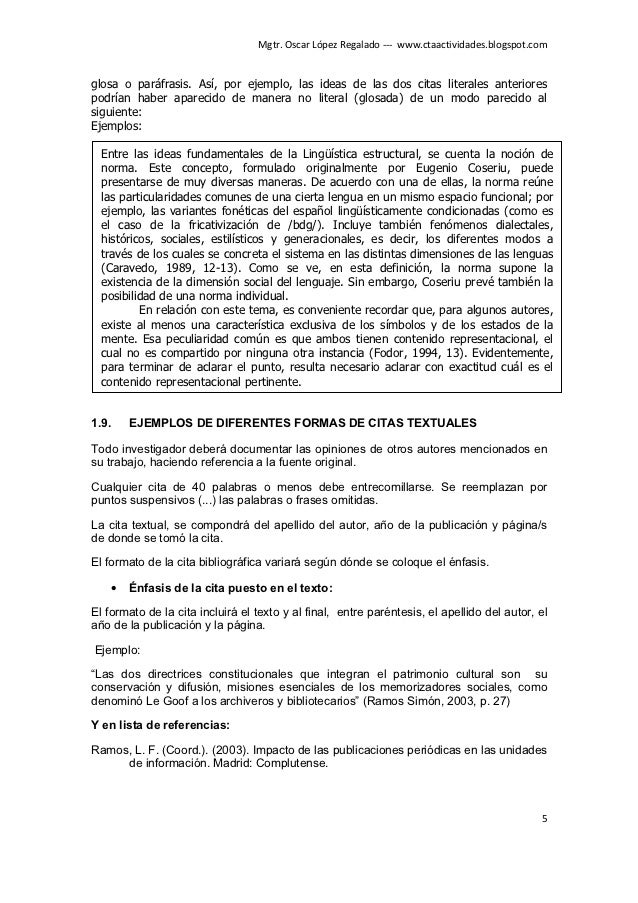 Mgtr. Oscar López Regalado --- www.ctaactividades.blogspot.com

glosa o paráfrasis. Así, por ejemplo, las ideas de las dos citas literales anteriores podrían haber aparecido de manera no literal (glosada) de un modo parecido al siguiente:
Ejemplos:

Entre las ideas fundamentales de la Lingüística estructural, se cuenta la noción de norma. Este concepto, formulado originalmente por Eugenio Coseriu, puede presentarse de muy diversas maneras. De acuerdo con una de ellas, la norma reúne las particularidades comunes de una cierta lengua en un mismo espacio funcional; por ejemplo, las variantes fonéticas del español lingüísticamente condicionadas (como es el caso de la fricativización de /bdg/). Incluye también fenómenos dialectales, históricos, sociales, estilísticos y generacionales, es decir, los diferentes modos a través de los cuales se concreta el sistema en las distintas dimensiones de las lenguas (Caravedo, 1989, 12-13). Como se ve, en esta definición, la norma supone la existencia de la dimensión social del lenguaje. Sin embargo, Coseriu prevé también la posibilidad de una norma individual.

En relación con este tema, es conveniente recordar que, para algunos autores, existe al menos una característica exclusiva de los símbolos y de los estados de la mente. Esa peculiaridad común es que ambos tienen contenido representacional, el cual no es compartido por ninguna otra instancia (Fodor, 1994, 13). Evidentemente, para terminar de aclarar el punto, resulta necesario aclarar con exactitud cuál es el contenido representacional pertinente.

1.9. EJEMPLOS DE DIFERENTES FORMAS DE CITAS TEXTUALES

Todo investigador deberá documentar las opiniones de otros autores mencionados en su trabajo, haciendo referencia a la fuente original.

Cualquier cita de 40 palabras o menos debe entrecomillarse. Se reemplazan por puntos suspensivos (...) las palabras o frases omitidas.

La cita textual, se compondrá del apellido del autor, año de la publicación y página/s de donde se tomó la cita.

El formato de la cita bibliográfica variará según dónde se coloque el énfasis.

• Énfasis de la cita puesto en el texto:

El formato de la cita incluirá el texto y al final, entre paréntesis, el apellido del autor, el año de la publicación y la página.

Ejemplo:

"Las dos directrices constitucionales que integran el patrimonio cultural son su conservación y difusión, misiones esenciales de los memorizadores sociales, como denominó Le Goof a los archiveros y bibliotecarios" (Ramos Simón, 2003, p. 27)

Y en lista de referencias:

Ramos, L. F. (Coord.). (2003). Impacto de las publicaciones periódicas en las unidades de información. Madrid: Complutense.

5